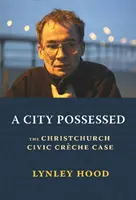 A CITY POSSESSED

THE CHRISTCHURCH CIVIC CRÈCHE CASE

LYNLEY HOOD